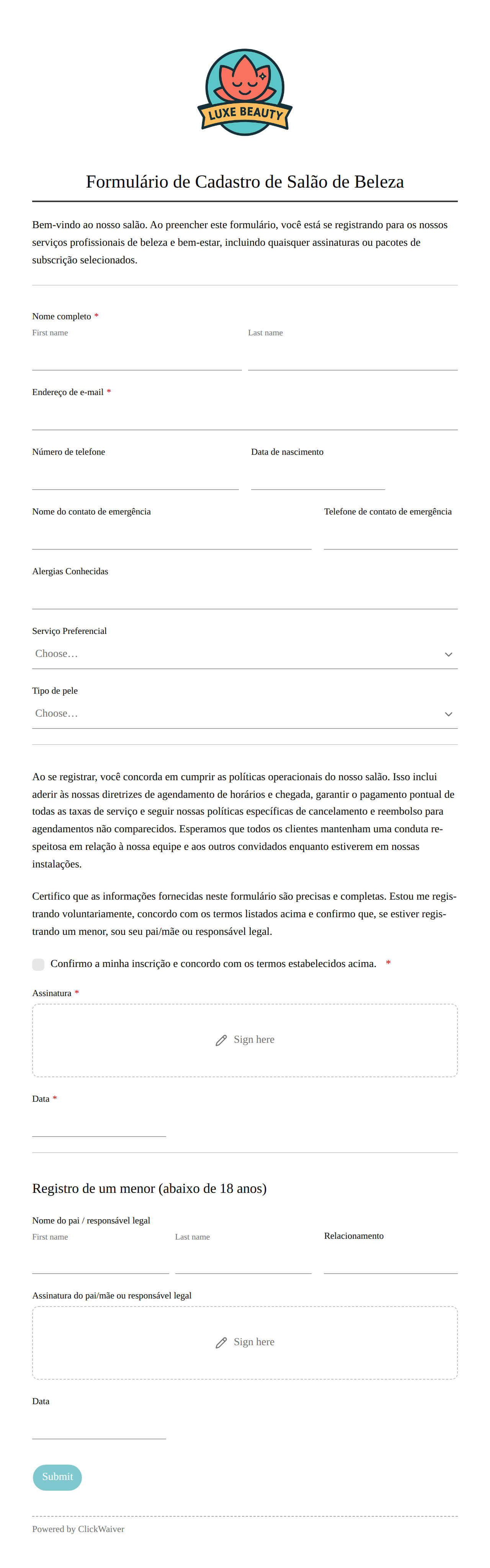 LUXE BEAUTY

Formulário de Cadastro de Salão de Beleza

Bem-vindo ao nosso salão. Ao preencher este formulário, você está se registrando para os nossos serviços profissionais de beleza e bem-estar, incluindo quaisquer assinaturas ou pacotes de subscrição selecionados.

Nome completo *
First name
Last name

Endereço de e-mail *

Número de telefone

Data de nascimento

Nome do contato de emergência

Telefone de contato de emergência

Alergias Conhecidas

Serviço Preferencial
Choose…

Tipo de pele
Choose…

Ao se registrar, você concorda em cumprir as políticas operacionais do nosso salão. Isso inclui aderir às nossas diretrizes de agendamento de horários e chegada, garantir o pagamento pontual de todas as taxas de serviço e seguir nossas políticas específicas de cancelamento e reembolso para agendamentos não comparecidos. Esperamos que todos os clientes mantenham uma conduta respeitosa em relação à nossa equipe e aos outros convidados enquanto estiverem em nossas instalações.

Certifico que as informações fornecidas neste formulário são precisas e completas. Estou me registrando voluntariamente, concordo com os termos listados acima e confirmo que, se estiver registrando um menor, sou seu pai/mãe ou responsável legal.

Confirmo a minha inscrição e concordo com os termos estabelecidos acima. *

Assinatura *

Sign here

Data *

Registro de um menor (abaixo de 18 anos)

Nome do pai / responsável legal
First name
Last name

Relacionamento

Assinatura do pai/mãe ou responsável legal

Sign here

Data

Submit

Powered by ClickWaiver